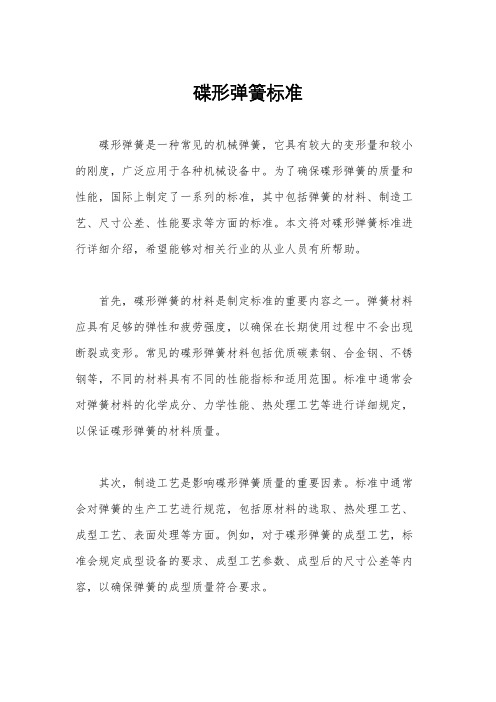 碟形弹簧标准

碟形弹簧是一种常见的机械弹簧，它具有较大的变形量和较小的刚度，广泛应用于各种机械设备中。为了确保碟形弹簧的质量和性能，国际上制定了一系列的标准，其中包括弹簧的材料、制造工艺、尺寸公差、性能要求等方面的标准。本文将对碟形弹簧标准进行详细介绍，希望能够对相关行业的从业人员有所帮助。

首先，碟形弹簧的材料是制定标准的重要内容之一。弹簧材料应具有足够的弹性和疲劳强度，以确保在长期使用过程中不会出现断裂或变形。常见的碟形弹簧材料包括优质碳素钢、合金钢、不锈钢等，不同的材料具有不同的性能指标和适用范围。标准中通常会对弹簧材料的化学成分、力学性能、热处理工艺等进行详细规定，以保证碟形弹簧的材料质量。

其次，制造工艺是影响碟形弹簧质量的重要因素。标准中通常会对弹簧的生产工艺进行规范，包括原材料的选取、热处理工艺、成型工艺、表面处理等方面。例如，对于碟形弹簧的成型工艺，标准会规定成型设备的要求、成型工艺参数、成型后的尺寸公差等内容，以确保弹簧的成型质量符合要求。